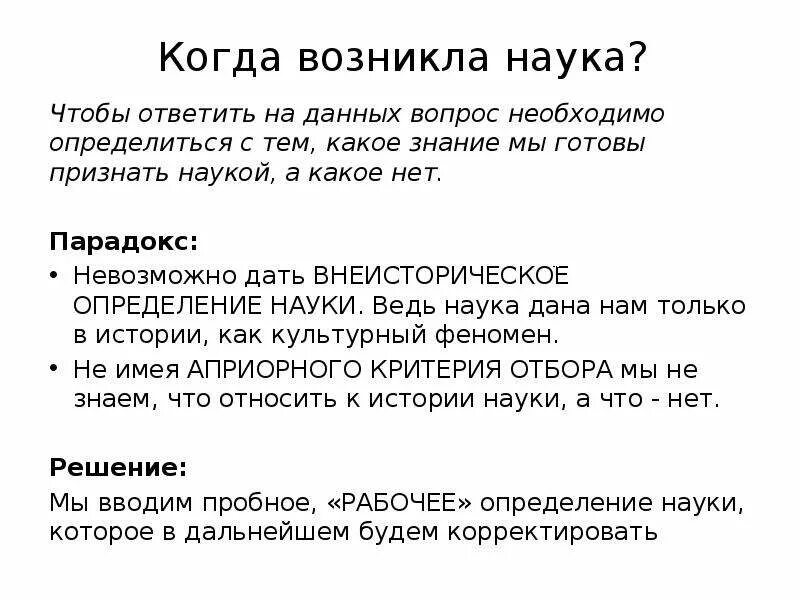 Когда возникла наука?

Чтобы ответить на данных вопрос необходимо определиться с тем, какое знание мы готовы признать наукой, а какое нет.

Парадокс:

• Невозможно дать ВНЕИСТОРИЧЕСКОЕ ОПРЕДЕЛЕНИЕ НАУКИ. Ведь наука дана нам только в истории, как культурный феномен.
• Не имея АПРИОРНОГО КРИТЕРИЯ ОТБОРА мы не знаем, что относить к истории науки, а что - нет.

Решение:

Мы вводим пробное, «РАБОЧЕЕ» определение науки, которое в дальнейшем будем корректировать